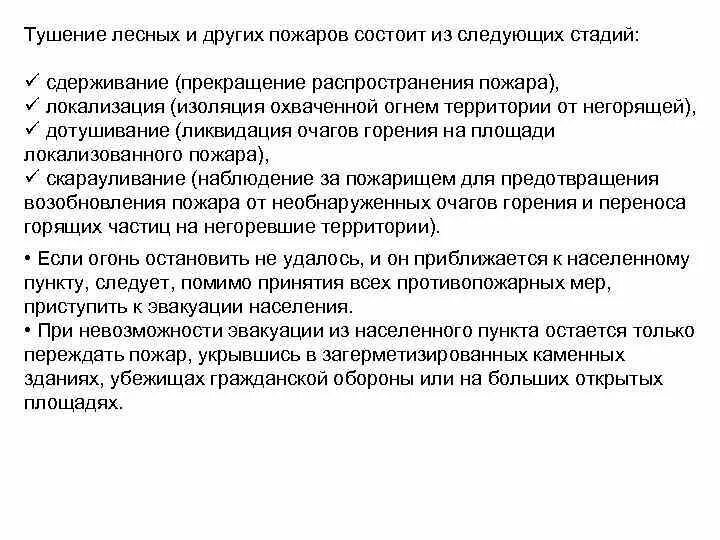 Тушение лесных и других пожаров состоит из следующих стадий:

✓ сдерживание (прекращение распространения пожара),
✓ локализация (изоляция охваченной огнем территории от негорящей),
✓ дотушивание (ликвидация очагов горения на площади локализованного пожара),
✓ скарауливание (наблюдение за пожарищем для предотвращения возобновления пожара от необнаруженных очагов горения и переноса горящих частиц на негоревшие территории).

• Если огонь остановить не удалось, и он приближается к населенному пункту, следует, помимо принятия всех противопожарных мер, приступить к эвакуации населения.
• При невозможности эвакуации из населенного пункта остается только переждать пожар, укрывшись в загерметизированных каменных зданиях, убежищах гражданской обороны или на больших открытых площадях.